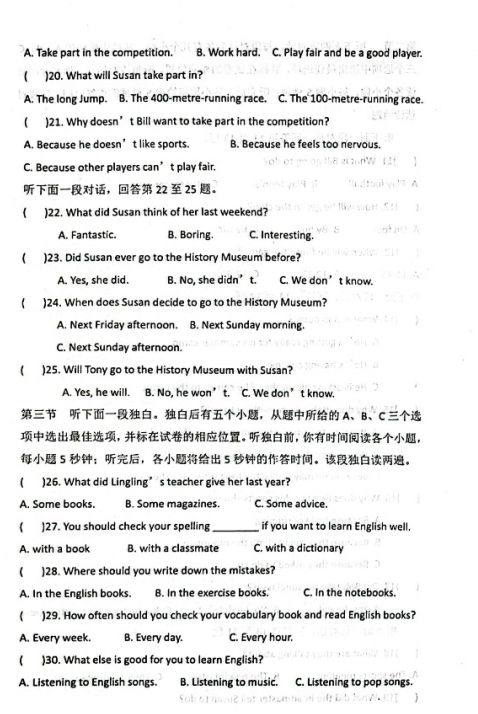 A. Take part in the competition.　B. Work hard.　C. Play fair and be a good player.

(　)20. What will Susan take part in?

A. The long Jump.　B. The 400-metre-running race.　C. The 100-metre-running race.

(　)21. Why doesn't Bill want to take part in the competition?

A. Because he doesn't like sports.　B. Because he feels too nervous.

C. Because other players can't play fair.

听下面一段对话，回答第 22 至 25 题。

(　)22. What did Susan think of her last weekend?

A. Fantastic.　B. Boring.　C. Interesting.

(　)23. Did Susan ever go to the History Museum before?

A. Yes, she did.　B. No, she didn't.　C. We don't know.

(　)24. When does Susan decide to go to the History Museum?

A. Next Friday afternoon.　B. Next Sunday morning.

C. Next Sunday afternoon.

(　)25. Will Tony go to the History Museum with Susan?

A. Yes, he will.　B. No, he won't.　C. We don't know.

第三节　听下面一段独白。独白后有五个小题，从题中所给的 A、B、C 三个选项中选出最佳选项，并标在试卷的相应位置。听独白前，你有时间阅读各个小题，每小题 5 秒钟；听完后，各小题将给出 5 秒钟的作答时间。该段独白读两遍。

(　)26. What did Lingling's teacher give her last year?

A. Some books.　B. Some magazines.　C. Some advice.

(　)27. You should check your spelling ________ if you want to learn English well.

A. with a book　B. with a classmate　C. with a dictionary

(　)28. Where should you write down the mistakes?

A. In the English books.　B. In the exercise books.　C. In the notebooks.

(　)29. How often should you check your vocabulary book and read English books?

A. Every week.　B. Every day.　C. Every hour.

(　)30. What else is good for you to learn English?

A. Listening to English songs.　B. Listening to music.　C. Listening to pop songs.